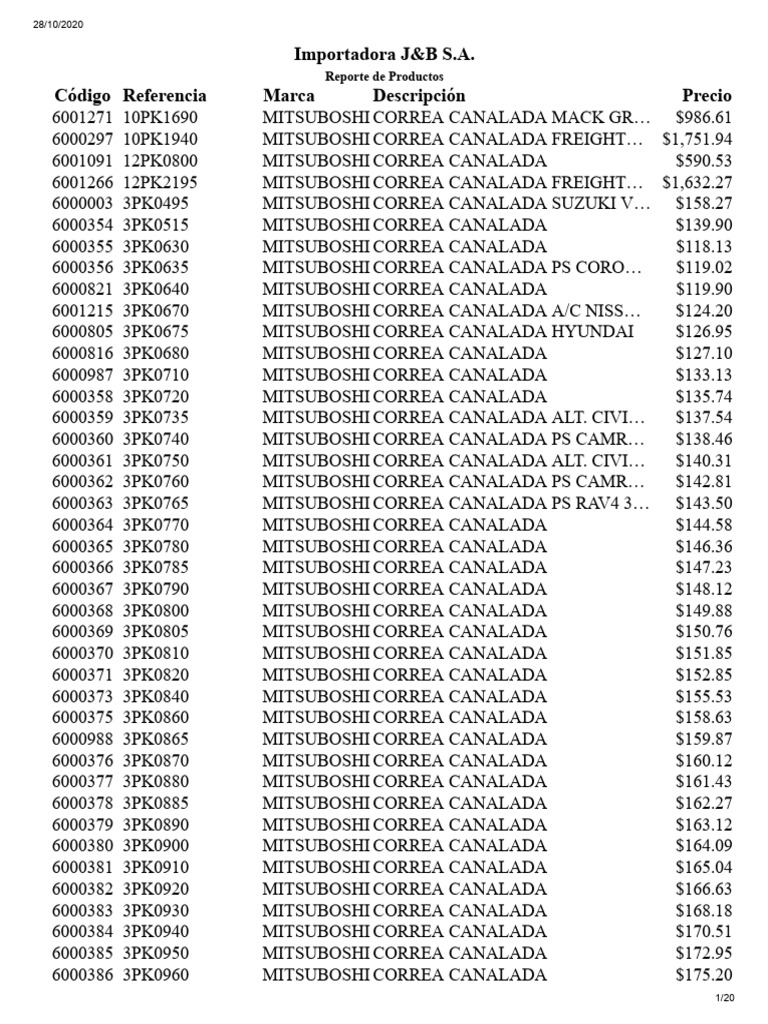 28/10/2020

Importadora J&B S.A.

Reporte de Productos

| Código | Referencia | Marca | Descripción | Precio |
|---|---|---|---|---|
| 6001271 | 10PK1690 | MITSUBOSHI | CORREA CANALADA MACK GR… | $986.61 |
| 6000297 | 10PK1940 | MITSUBOSHI | CORREA CANALADA FREIGHT… | $1,751.94 |
| 6001091 | 12PK0800 | MITSUBOSHI | CORREA CANALADA | $590.53 |
| 6001266 | 12PK2195 | MITSUBOSHI | CORREA CANALADA FREIGHT… | $1,632.27 |
| 6000003 | 3PK0495 | MITSUBOSHI | CORREA CANALADA SUZUKI V… | $158.27 |
| 6000354 | 3PK0515 | MITSUBOSHI | CORREA CANALADA | $139.90 |
| 6000355 | 3PK0630 | MITSUBOSHI | CORREA CANALADA | $118.13 |
| 6000356 | 3PK0635 | MITSUBOSHI | CORREA CANALADA PS CORO… | $119.02 |
| 6000821 | 3PK0640 | MITSUBOSHI | CORREA CANALADA | $119.90 |
| 6001215 | 3PK0670 | MITSUBOSHI | CORREA CANALADA A/C NISS… | $124.20 |
| 6000805 | 3PK0675 | MITSUBOSHI | CORREA CANALADA HYUNDAI | $126.95 |
| 6000816 | 3PK0680 | MITSUBOSHI | CORREA CANALADA | $127.10 |
| 6000987 | 3PK0710 | MITSUBOSHI | CORREA CANALADA | $133.13 |
| 6000358 | 3PK0720 | MITSUBOSHI | CORREA CANALADA | $135.74 |
| 6000359 | 3PK0735 | MITSUBOSHI | CORREA CANALADA ALT. CIVI… | $137.54 |
| 6000360 | 3PK0740 | MITSUBOSHI | CORREA CANALADA PS CAMR… | $138.46 |
| 6000361 | 3PK0750 | MITSUBOSHI | CORREA CANALADA ALT. CIVI… | $140.31 |
| 6000362 | 3PK0760 | MITSUBOSHI | CORREA CANALADA PS CAMR… | $142.81 |
| 6000363 | 3PK0765 | MITSUBOSHI | CORREA CANALADA PS RAV4 3… | $143.50 |
| 6000364 | 3PK0770 | MITSUBOSHI | CORREA CANALADA | $144.58 |
| 6000365 | 3PK0780 | MITSUBOSHI | CORREA CANALADA | $146.36 |
| 6000366 | 3PK0785 | MITSUBOSHI | CORREA CANALADA | $147.23 |
| 6000367 | 3PK0790 | MITSUBOSHI | CORREA CANALADA | $148.12 |
| 6000368 | 3PK0800 | MITSUBOSHI | CORREA CANALADA | $149.88 |
| 6000369 | 3PK0805 | MITSUBOSHI | CORREA CANALADA | $150.76 |
| 6000370 | 3PK0810 | MITSUBOSHI | CORREA CANALADA | $151.85 |
| 6000371 | 3PK0820 | MITSUBOSHI | CORREA CANALADA | $152.85 |
| 6000373 | 3PK0840 | MITSUBOSHI | CORREA CANALADA | $155.53 |
| 6000375 | 3PK0860 | MITSUBOSHI | CORREA CANALADA | $158.63 |
| 6000988 | 3PK0865 | MITSUBOSHI | CORREA CANALADA | $159.87 |
| 6000376 | 3PK0870 | MITSUBOSHI | CORREA CANALADA | $160.12 |
| 6000377 | 3PK0880 | MITSUBOSHI | CORREA CANALADA | $161.43 |
| 6000378 | 3PK0885 | MITSUBOSHI | CORREA CANALADA | $162.27 |
| 6000379 | 3PK0890 | MITSUBOSHI | CORREA CANALADA | $163.12 |
| 6000380 | 3PK0900 | MITSUBOSHI | CORREA CANALADA | $164.09 |
| 6000381 | 3PK0910 | MITSUBOSHI | CORREA CANALADA | $165.04 |
| 6000382 | 3PK0920 | MITSUBOSHI | CORREA CANALADA | $166.63 |
| 6000383 | 3PK0930 | MITSUBOSHI | CORREA CANALADA | $168.18 |
| 6000384 | 3PK0940 | MITSUBOSHI | CORREA CANALADA | $170.51 |
| 6000385 | 3PK0950 | MITSUBOSHI | CORREA CANALADA | $172.95 |
| 6000386 | 3PK0960 | MITSUBOSHI | CORREA CANALADA | $175.20 |

1/20